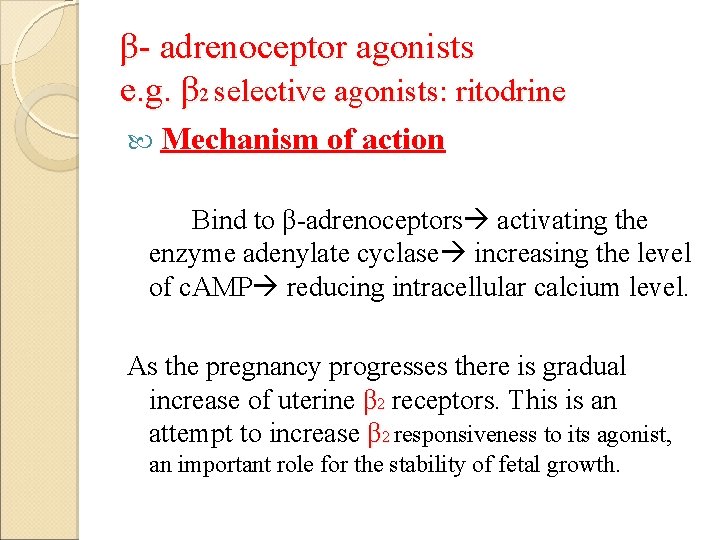 β- adrenoceptor agonists
e.g. β2 selective agonists: ritodrine

Mechanism of action

Bind to β-adrenoceptors→ activating the enzyme adenylate cyclase→ increasing the level of cAMP→ reducing intracellular calcium level.

As the pregnancy progresses there is gradual increase of uterine β2 receptors. This is an attempt to increase β2 responsiveness to its agonist, an important role for the stability of fetal growth.